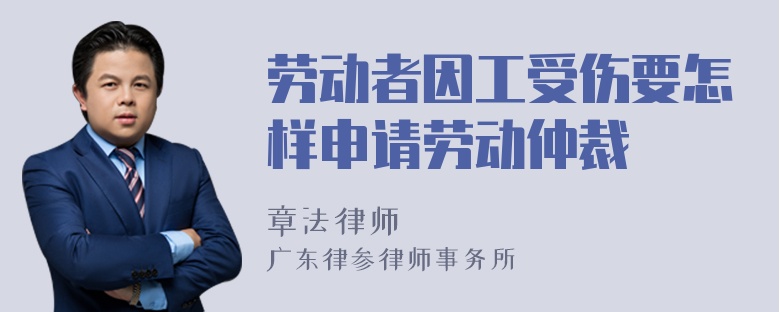 劳动者因工受伤要怎样申请劳动仲裁

章法律师
广东律参律师事务所